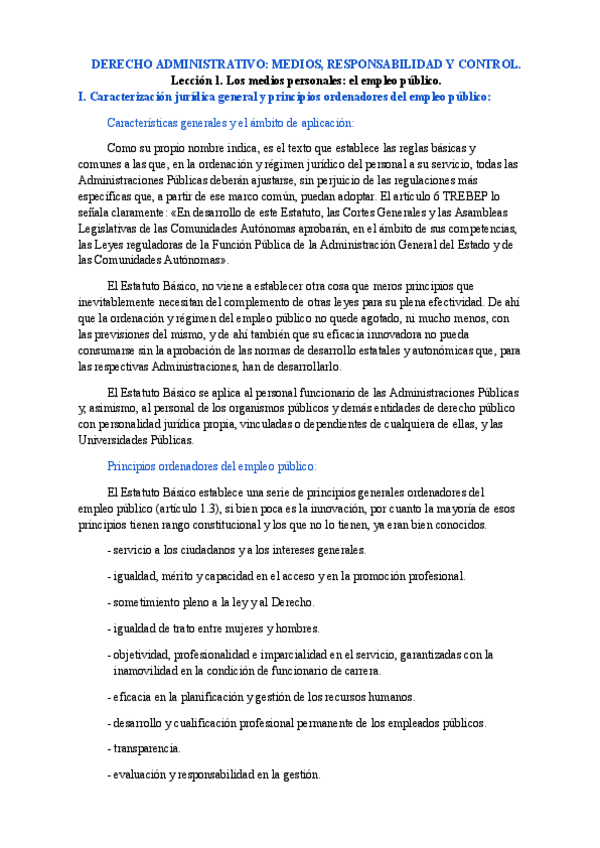 DERECHO ADMINISTRATIVO: MEDIOS, RESPONSABILIDAD Y CONTROL.
Lección 1. Los medios personales: el empleo público.
I. Caracterización jurídica general y principios ordenadores del empleo público:

Características generales y el ámbito de aplicación:

Como su propio nombre indica, es el texto que establece las reglas básicas y comunes a las que, en la ordenación y régimen jurídico del personal a su servicio, todas las Administraciones Públicas deberán ajustarse, sin perjuicio de las regulaciones más específicas que, a partir de ese marco común, puedan adoptar. El artículo 6 TREBEP lo señala claramente: «En desarrollo de este Estatuto, las Cortes Generales y las Asambleas Legislativas de las Comunidades Autónomas aprobarán, en el ámbito de sus competencias, las Leyes reguladoras de la Función Pública de la Administración General del Estado y de las Comunidades Autónomas».

El Estatuto Básico, no viene a establecer otra cosa que meros principios que inevitablemente necesitan del complemento de otras leyes para su plena efectividad. De ahí que la ordenación y régimen del empleo público no quede agotado, ni mucho menos, con las previsiones del mismo, y de ahí también que su eficacia innovadora no pueda consumarse sin la aprobación de las normas de desarrollo estatales y autonómicas que, para las respectivas Administraciones, han de desarrollarlo.

El Estatuto Básico se aplica al personal funcionario de las Administraciones Públicas y, asimismo, al personal de los organismos públicos y demás entidades de derecho público con personalidad jurídica propia, vinculadas o dependientes de cualquiera de ellas, y las Universidades Públicas.

Principios ordenadores del empleo público:

El Estatuto Básico establece una serie de principios generales ordenadores del empleo público (artículo 1.3), si bien poca es la innovación, por cuanto la mayoría de esos principios tienen rango constitucional y los que no lo tienen, ya eran bien conocidos.

- servicio a los ciudadanos y a los intereses generales.

- igualdad, mérito y capacidad en el acceso y en la promoción profesional.

- sometimiento pleno a la ley y al Derecho.

- igualdad de trato entre mujeres y hombres.

- objetividad, profesionalidad e imparcialidad en el servicio, garantizadas con la inamovilidad en la condición de funcionario de carrera.

- eficacia en la planificación y gestión de los recursos humanos.

- desarrollo y cualificación profesional permanente de los empleados públicos.

- transparencia.

- evaluación y responsabilidad en la gestión.